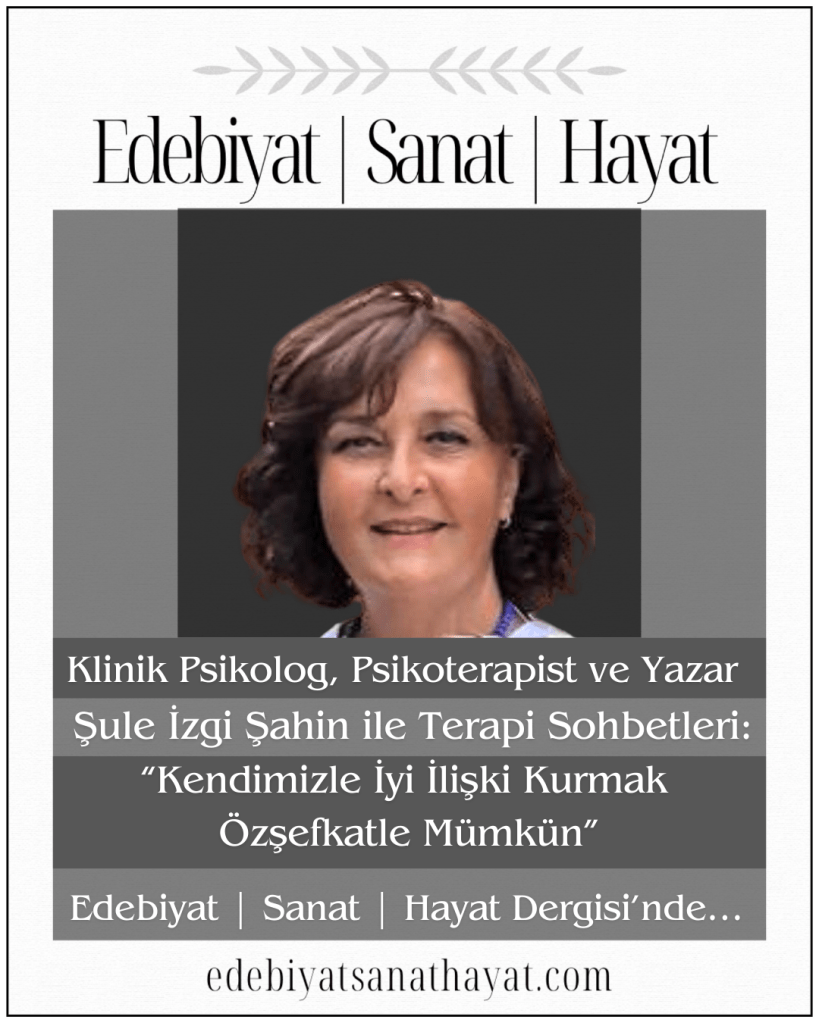 Edebiyat | Sanat | Hayat

Klinik Psikolog, Psikoterapist ve Yazar

Şule İzgi Şahin ile Terapi Sohbetleri:

"Kendimizle İyi İlişki Kurmak Özşefkatle Mümkün"

Edebiyat | Sanat | Hayat Dergisi'nde...

edebiyatsanathayat.com